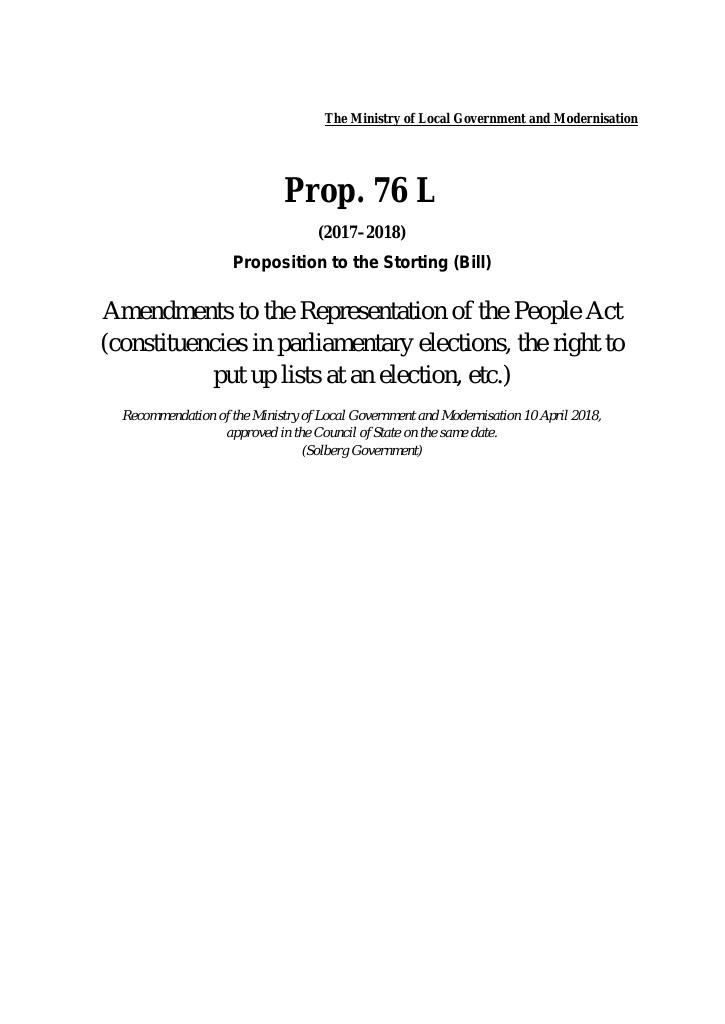 The Ministry of Local Government and Modernisation

Prop. 76 L

(2017–2018)

Proposition to the Storting (Bill)

Amendments to the Representation of the People Act (constituencies in parliamentary elections, the right to put up lists at an election, etc.)

Recommendation of the Ministry of Local Government and Modernisation 10 April 2018, approved in the Council of State on the same date. (Solberg Government)